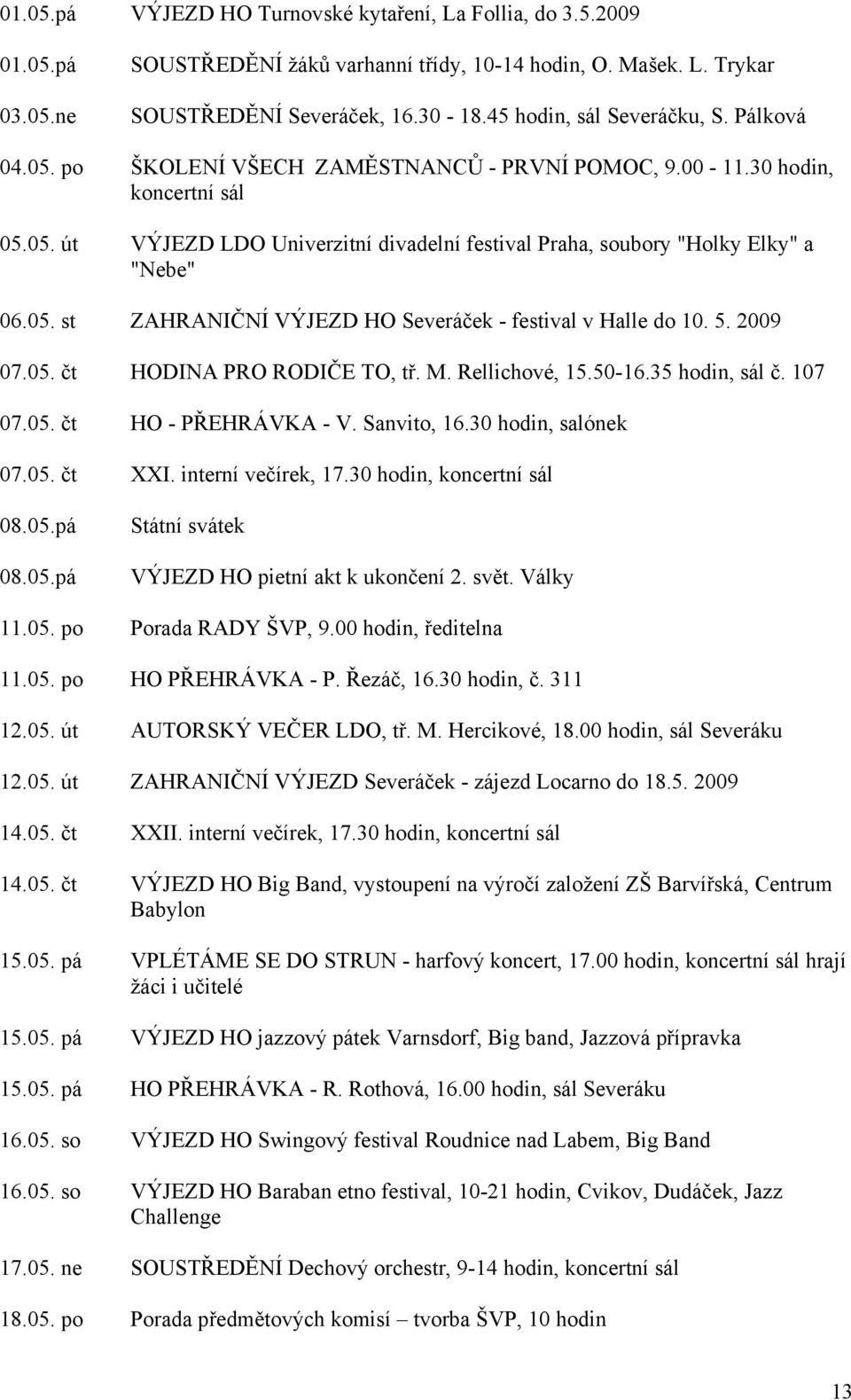 01.05.pá VÝJEZD HO Turnovské kytaření, La Follia, do 3.5.2009

01.05.pá SOUSTŘEDĚNÍ žáků varhanní třídy, 10-14 hodin, O. Mašek. L. Trykar

03.05.ne SOUSTŘEDĚNÍ Severáček, 16.30 - 18.45 hodin, sál Severáčku, S. Pálková

04.05. po ŠKOLENÍ VŠECH ZAMĚSTNANCŮ - PRVNÍ POMOC, 9.00 - 11.30 hodin, koncertní sál

05.05. út VÝJEZD LDO Univerzitní divadelní festival Praha, soubory "Holky Elky" a "Nebe"

06.05. st ZAHRANIČNÍ VÝJEZD HO Severáček - festival v Halle do 10. 5. 2009

07.05. čt HODINA PRO RODIČE TO, tř. M. Rellichové, 15.50-16.35 hodin, sál č. 107

07.05. čt HO - PŘEHRÁVKA - V. Sanvito, 16.30 hodin, salónek

07.05. čt XXI. interní večírek, 17.30 hodin, koncertní sál

08.05.pá Státní svátek

08.05.pá VÝJEZD HO pietní akt k ukončení 2. svět. Války

11.05. po Porada RADY ŠVP, 9.00 hodin, ředitelna

11.05. po HO PŘEHRÁVKA - P. Řezáč, 16.30 hodin, č. 311

12.05. út AUTORSKÝ VEČER LDO, tř. M. Hercikové, 18.00 hodin, sál Severáku

12.05. út ZAHRANIČNÍ VÝJEZD Severáček - zájezd Locarno do 18.5. 2009

14.05. čt XXII. interní večírek, 17.30 hodin, koncertní sál

14.05. čt VÝJEZD HO Big Band, vystoupení na výročí založení ZŠ Barvířská, Centrum Babylon

15.05. pá VPLÉTÁME SE DO STRUN - harfový koncert, 17.00 hodin, koncertní sál hrají žáci i učitelé

15.05. pá VÝJEZD HO jazzový pátek Varnsdorf, Big band, Jazzová přípravka

15.05. pá HO PŘEHRÁVKA - R. Rothová, 16.00 hodin, sál Severáku

16.05. so VÝJEZD HO Swingový festival Roudnice nad Labem, Big Band

16.05. so VÝJEZD HO Baraban etno festival, 10-21 hodin, Cvikov, Dudáček, Jazz Challenge

17.05. ne SOUSTŘEDĚNÍ Dechový orchestr, 9-14 hodin, koncertní sál

18.05. po Porada předmětových komisí – tvorba ŠVP, 10 hodin

13